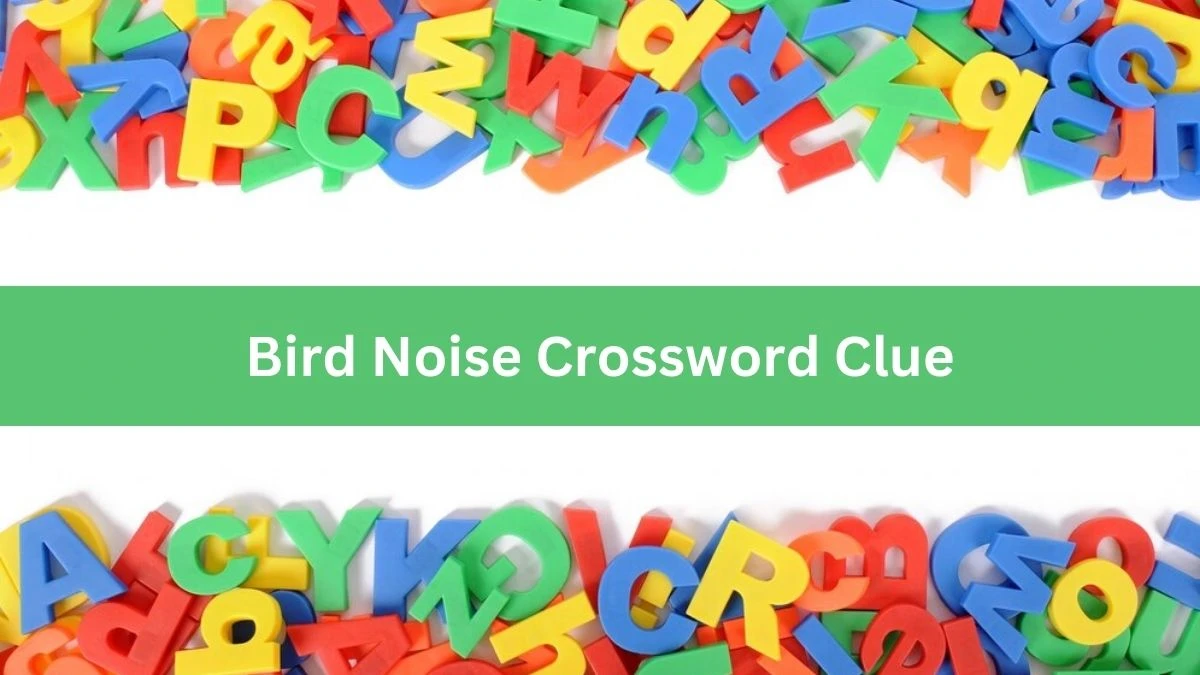 Bird Noise Crossword Clue